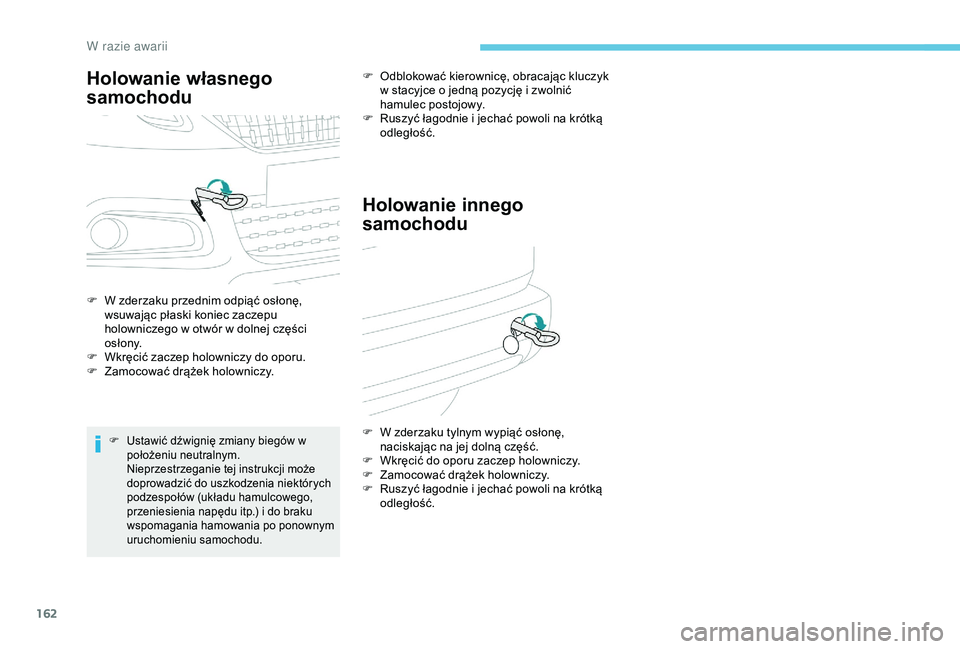 W razie awarii

Holowanie własnego samochodu

F W zderzaku przednim odpiąć osłonę, wsuwając płaski koniec zaczepu holowniczego w otwór w dolnej części osłony.
F Wkręcić zaczep holowniczy do oporu.
F Zamocować drążek holowniczy.

F Ustawić dźwignię zmiany biegów w położeniu neutralnym.
Nieprzestrzeganie tej instrukcji może doprowadzić do uszkodzenia niektórych podzespołów (układu hamulcowego, przeniesienia napędu itp.) i do braku wspomagania hamowania po ponownym uruchomieniu samochodu.

F Odblokować kierownicę, obracając kluczyk w stacyjce o jedną pozycję i zwolnić hamulec postojowy.
F Ruszyć łagodnie i jechać powoli na krótką odległość.

Holowanie innego samochodu

F W zderzaku tylnym wypiąć osłonę, naciskając na jej dolną część.
F Wkręcić do oporu zaczep holowniczy.
F Zamocować drążek holowniczy.
F Ruszyć łagodnie i jechać powoli na krótką odległość.

162

carmanualsonline.info